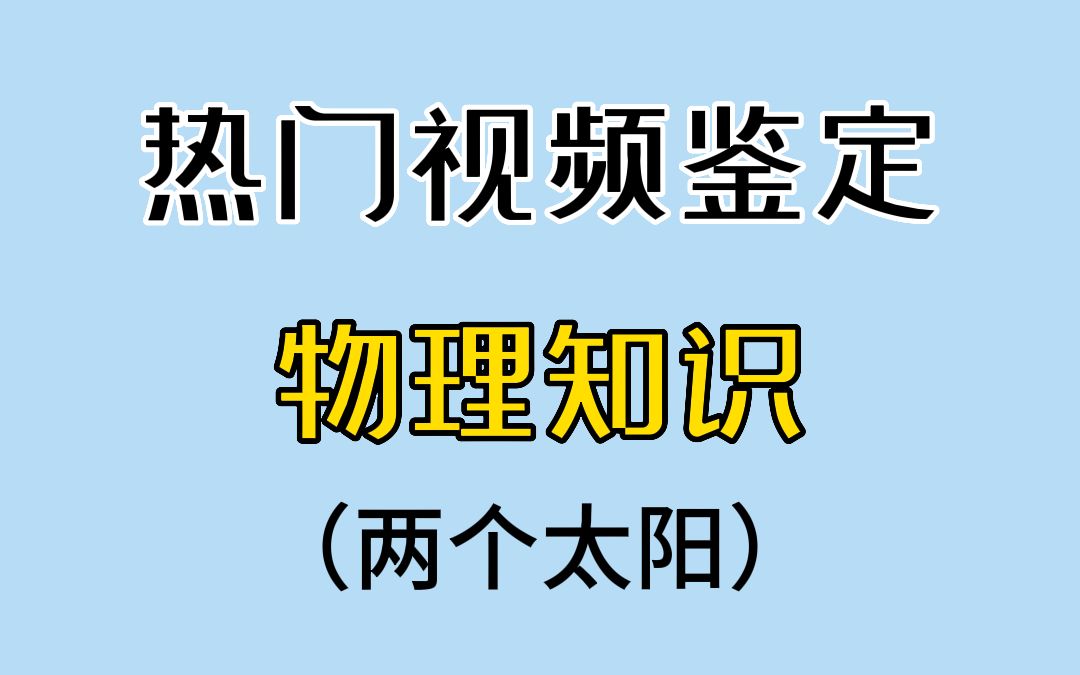 热门视频鉴定

物理知识

（两个太阳）